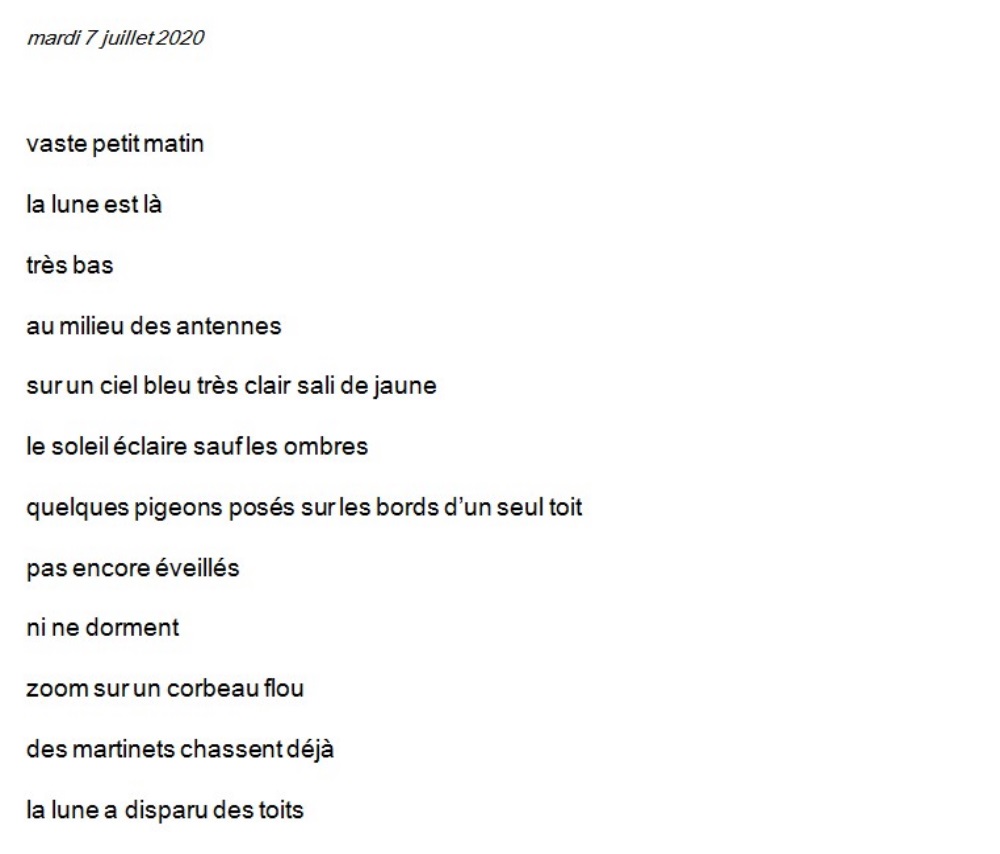 mardi 7 juillet 2020

vaste petit matin

la lune est là

très bas

au milieu des antennes

sur un ciel bleu très clair sali de jaune

le soleil éclaire sauf les ombres

quelques pigeons posés sur les bords d'un seul toit

pas encore éveillés

ni ne dorment

zoom sur un corbeau flou

des martinets chassent déjà

la lune a disparu des toits